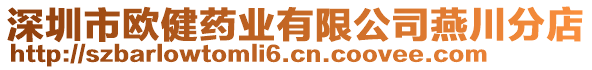 深圳市欧健药业有限公司燕川分店
http://szbarlowtomli6.cn.coovee.com